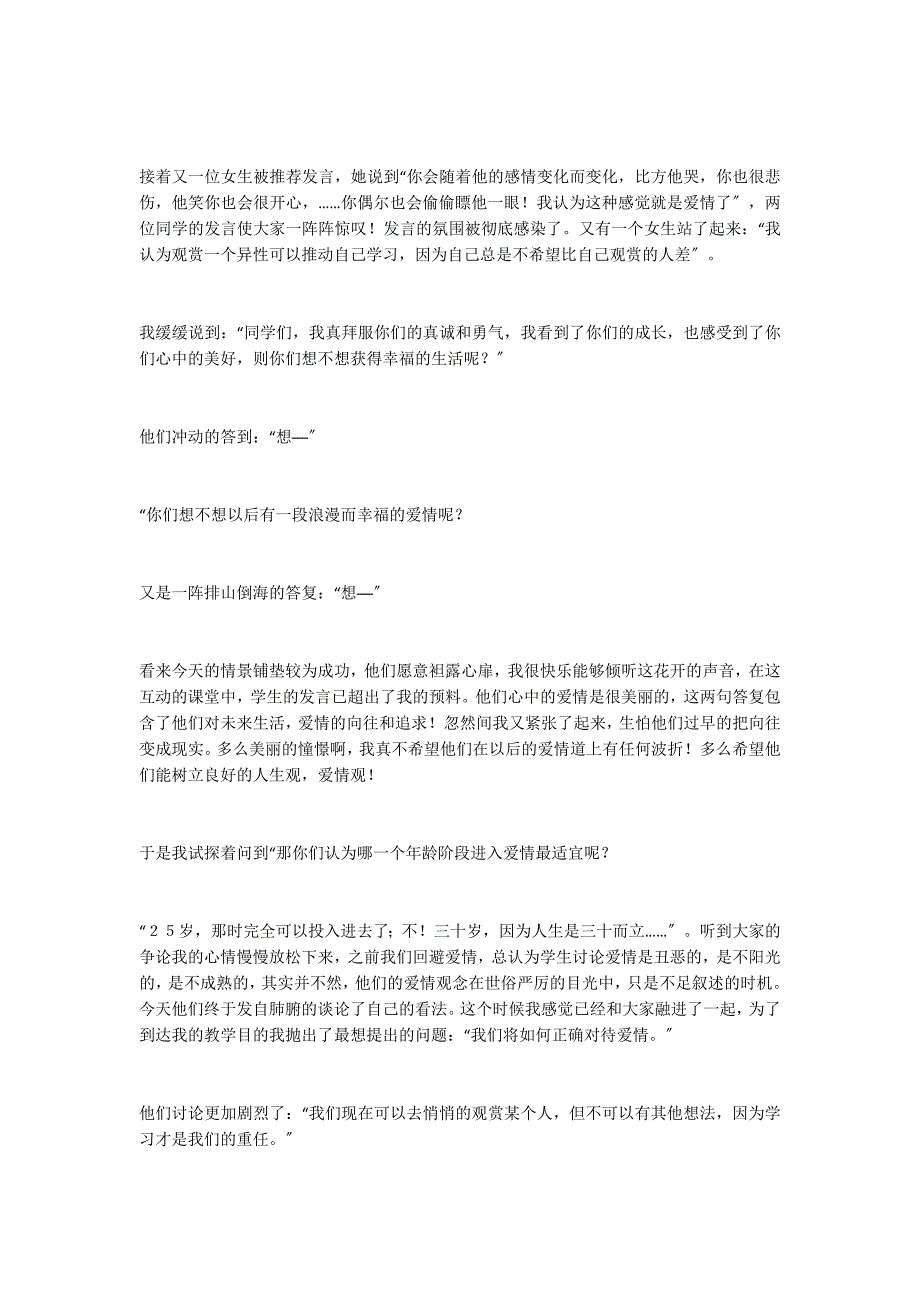 接着又一位女生被推荐发言，她说到“你会随着他的感情变化而变化，比方他哭，你也很悲伤，他笑你也会很开心，……你偶尔也会偷偷瞟他一眼！我认为这种感觉就是爱情了″，两位同学的发言使大家一阵阵惊叹！发言的氛围被彻底感染了。又有一个女生站了起来：“我认为观赏一个异性可以推动自己学习，因为自己总是不希望比自己观赏的人差″。

我缓缓说到：“同学们，我真拜服你们的真诚和勇气，我看到了你们的成长，也感受到了你们心中的美好，则你们想不想获得幸福的生活呢？″

他们冲动的答到：“想—″

“你们想不想以后有一段浪漫而幸福的爱情呢？

又是一阵排山倒海的答复：“想—″

看来今天的情景铺垫较为成功，他们愿意袒露心扉，我很快乐能够倾听这花开的声音，在这互动的课堂中，学生的发言已超出了我的预料。他们心中的爱情是很美丽的，这两句答复包含了他们对未来生活，爱情的向往和追求！忽然间我又紧张了起来，生怕他们过早的把向往变成现实。多么美丽的憧憬啊，我真不希望他们在以后的爱情道上有任何波折！多么希望他们能树立良好的人生观，爱情观！

于是我试探着问到“那你们认为哪一个年龄阶段进入爱情最适宜呢？

“２５岁，那时完全可以投入进去了；不！三十岁，因为人生是三十而立……″。听到大家的争论我的心情慢慢放松下来，之前我们回避爱情，总认为学生讨论爱情是丑恶的，是不阳光的，是不成熟的，其实并不然，他们的爱情观念在世俗严厉的目光中，只是不足叙述的时机。今天他们终于发自肺腑的谈论了自己的看法。这个时候我感觉已经和大家融进了一起，为了到达我的教学目的我抛出了最想提出的问题：“我们将如何正确对待爱情。″

他们讨论更加剧烈了：“我们现在可以去悄悄的观赏某个人，但不可以有其他想法，因为学习才是我们的重任。″